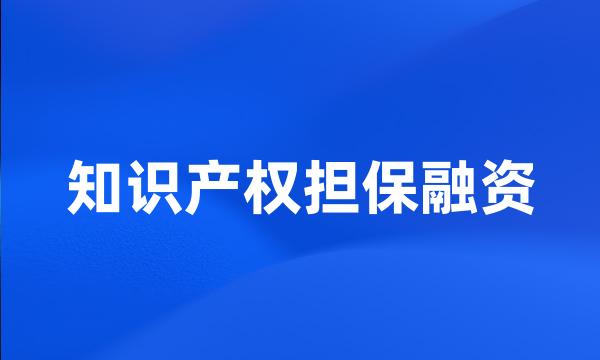 知识产权担保融资